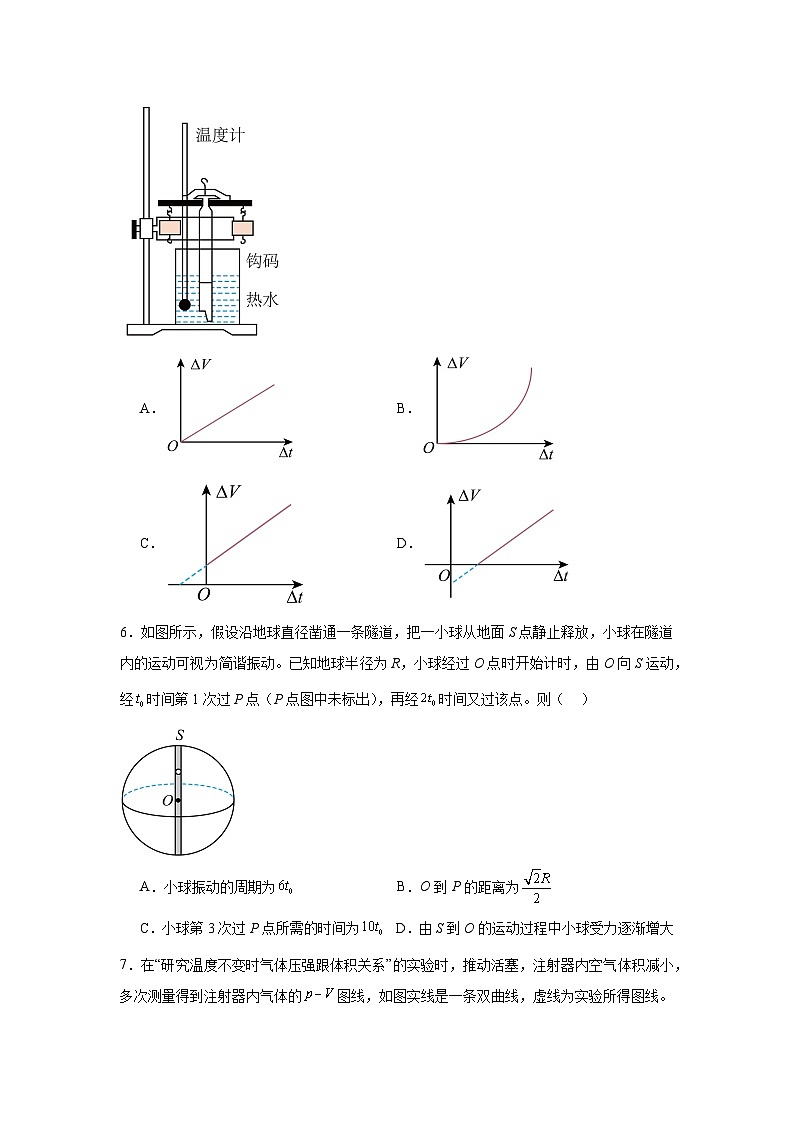 温度计

钩码

热水

A. $\Delta V$ $O$ $\Delta t$

B. $\Delta V$ $O$ $\Delta t$

C. $\Delta V$ $O$ $\Delta t$

D. $\Delta V$ $O$ $\Delta t$

6．如图所示，假设沿地球直径凿通一条隧道，把一小球从地面 $S$ 点静止释放，小球在隧道内的运动可视为简谐振动。已知地球半径为 $R$，小球经过 $O$ 点时开始计时，由 $O$ 向 $S$ 运动，经 $t_0$ 时间第 1 次过 $P$ 点（$P$ 点图中未标出），再经 $2t_0$ 时间又过该点。则（　）

$S$

$O$

A．小球振动的周期为 $6t_0$

B．$O$ 到 $P$ 的距离为 $\frac{\sqrt{2}R}{2}$

C．小球第 3 次过 $P$ 点所需的时间为 $10t_0$

D．由 $S$ 到 $O$ 的运动过程中小球受力逐渐增大

7．在“研究温度不变时气体压强跟体积关系”的实验时，推动活塞，注射器内空气体积减小，多次测量得到注射器内气体的 $p-V$ 图线，如图实线是一条双曲线，虚线为实验所得图线。